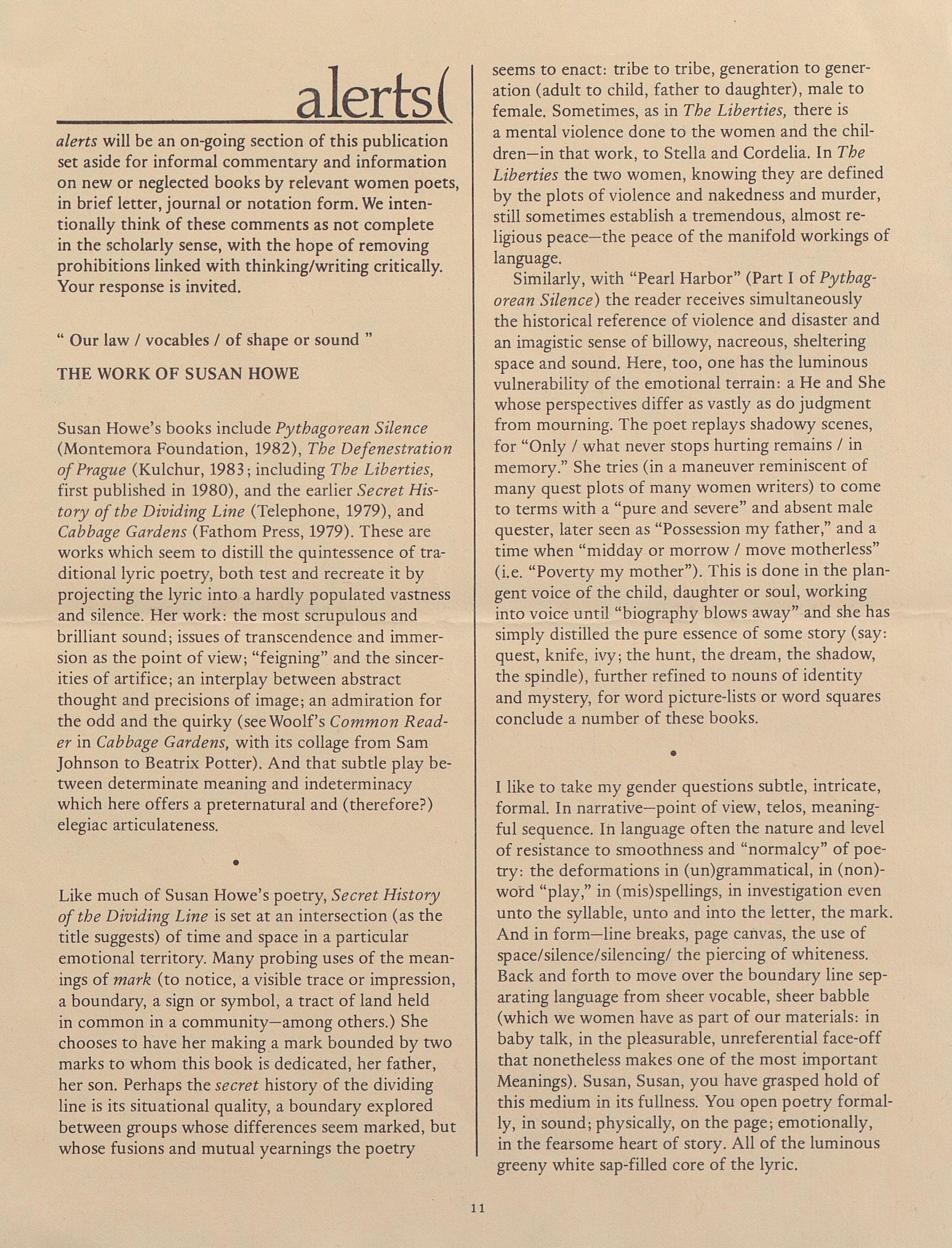 alerts(

alerts will be an on-going section of this publication set aside for informal commentary and information on new or neglected books by relevant women poets, in brief letter, journal or notation form. We intentionally think of these comments as not complete in the scholarly sense, with the hope of removing prohibitions linked with thinking/writing critically. Your response is invited.

" Our law / vocables / of shape or sound "

THE WORK OF SUSAN HOWE

Susan Howe's books include Pythagorean Silence (Montemora Foundation, 1982), The Defenestration of Prague (Kulchur, 1983; including The Liberties, first published in 1980), and the earlier Secret History of the Dividing Line (Telephone, 1979), and Cabbage Gardens (Fathom Press, 1979). These are works which seem to distill the quintessence of traditional lyric poetry, both test and recreate it by projecting the lyric into a hardly populated vastness and silence. Her work: the most scrupulous and brilliant sound; issues of transcendence and immersion as the point of view; "feigning" and the sincerities of artifice; an interplay between abstract thought and precisions of image; an admiration for the odd and the quirky (see Woolf's Common Reader in Cabbage Gardens, with its collage from Sam Johnson to Beatrix Potter). And that subtle play between determinate meaning and indeterminacy which here offers a preternatural and (therefore?) elegiac articulateness.

•

Like much of Susan Howe's poetry, Secret History of the Dividing Line is set at an intersection (as the title suggests) of time and space in a particular emotional territory. Many probing uses of the meanings of mark (to notice, a visible trace or impression, a boundary, a sign or symbol, a tract of land held in common in a community—among others.) She chooses to have her making a mark bounded by two marks to whom this book is dedicated, her father, her son. Perhaps the secret history of the dividing line is its situational quality, a boundary explored between groups whose differences seem marked, but whose fusions and mutual yearnings the poetry seems to enact: tribe to tribe, generation to generation (adult to child, father to daughter), male to female. Sometimes, as in The Liberties, there is a mental violence done to the women and the children—in that work, to Stella and Cordelia. In The Liberties the two women, knowing they are defined by the plots of violence and nakedness and murder, still sometimes establish a tremendous, almost religious peace—the peace of the manifold workings of language.

Similarly, with "Pearl Harbor" (Part I of Pythagorean Silence) the reader receives simultaneously the historical reference of violence and disaster and an imagistic sense of billowy, nacreous, sheltering space and sound. Here, too, one has the luminous vulnerability of the emotional terrain: a He and She whose perspectives differ as vastly as do judgment from mourning. The poet replays shadowy scenes, for "Only / what never stops hurting remains / in memory." She tries (in a maneuver reminiscent of many quest plots of many women writers) to come to terms with a "pure and severe" and absent male quester, later seen as "Possession my father," and a time when "midday or morrow / move motherless" (i.e. "Poverty my mother"). This is done in the plangent voice of the child, daughter or soul, working into voice until "biography blows away" and she has simply distilled the pure essence of some story (say: quest, knife, ivy; the hunt, the dream, the shadow, the spindle), further refined to nouns of identity and mystery, for word picture-lists or word squares conclude a number of these books.

•

I like to take my gender questions subtle, intricate, formal. In narrative—point of view, telos, meaningful sequence. In language often the nature and level of resistance to smoothness and "normalcy" of poetry: the deformations in (un)grammatical, in (non)-word "play," in (mis)spellings, in investigation even unto the syllable, unto and into the letter, the mark. And in form—line breaks, page canvas, the use of space/silence/silencing/ the piercing of whiteness. Back and forth to move over the boundary line separating language from sheer vocable, sheer babble (which we women have as part of our materials: in baby talk, in the pleasurable, unreferential face-off that nonetheless makes one of the most important Meanings). Susan, Susan, you have grasped hold of this medium in its fullness. You open poetry formally, in sound; physically, on the page; emotionally, in the fearsome heart of story. All of the luminous greeny white sap-filled core of the lyric.

11